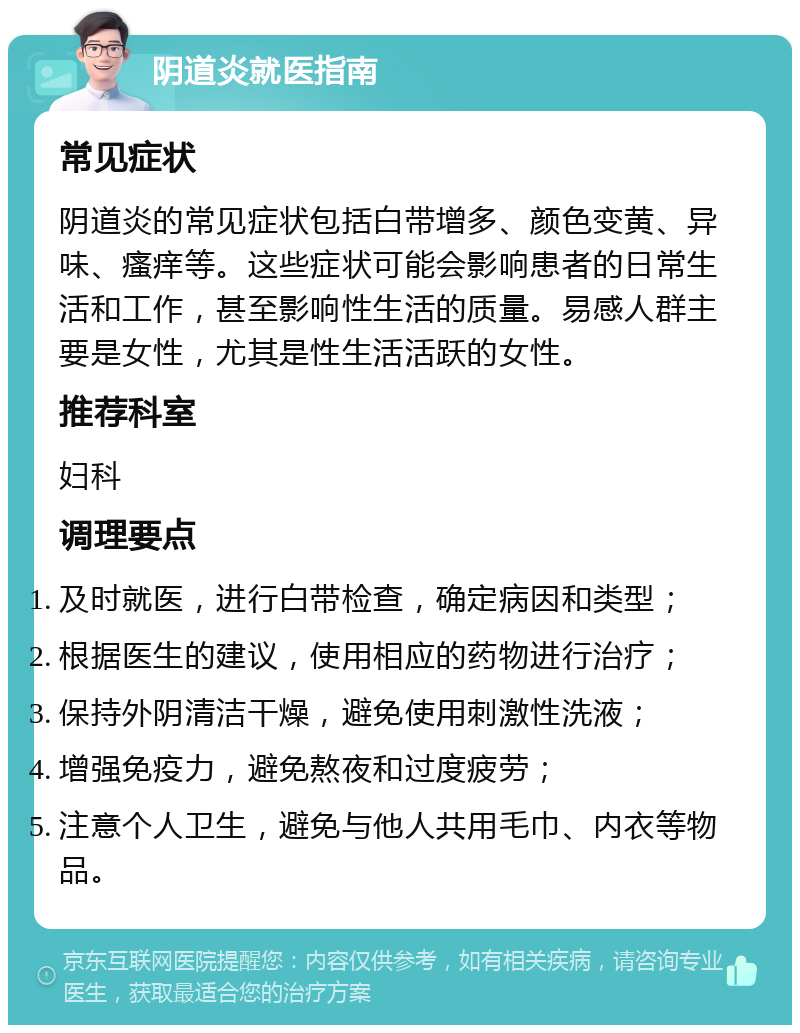 阴道炎就医指南

常见症状

阴道炎的常见症状包括白带增多、颜色变黄、异味、瘙痒等。这些症状可能会影响患者的日常生活和工作，甚至影响性生活的质量。易感人群主要是女性，尤其是性生活活跃的女性。

推荐科室

妇科

调理要点

1. 及时就医，进行白带检查，确定病因和类型；
2. 根据医生的建议，使用相应的药物进行治疗；
3. 保持外阴清洁干燥，避免使用刺激性洗液；
4. 增强免疫力，避免熬夜和过度疲劳；
5. 注意个人卫生，避免与他人共用毛巾、内衣等物品。

京东互联网医院提醒您：内容仅供参考，如有相关疾病，请咨询专业医生，获取最适合您的治疗方案